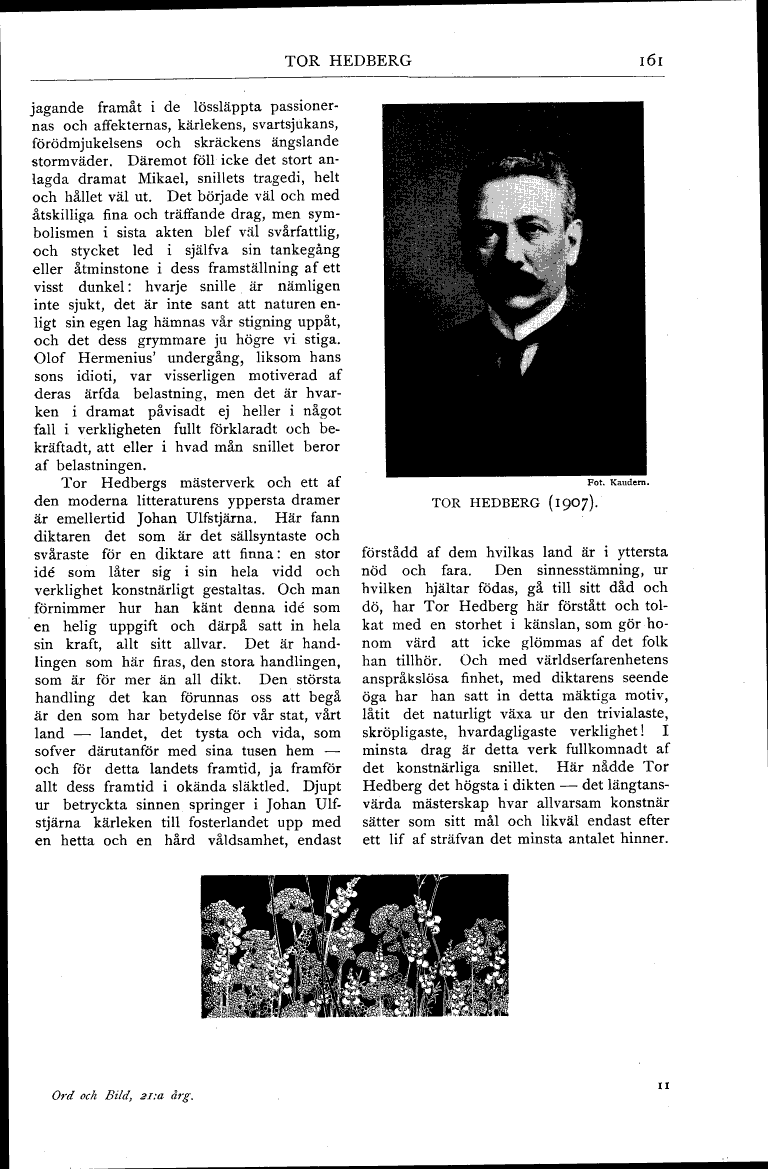 TOR HEDBERG 161

jagande framåt i de lössläppta passionernas och affekternas, kärlekens, svartsjukans, förödmjukelsens och skräckens ängslande stormväder. Däremot föll icke det stort anlagda dramat Mikael, snillets tragedi, helt och hållet väl ut. Det började väl och med åtskilliga fina och träffande drag, men symbolismen i sista akten blef väl svårfattlig, och stycket led i själfva sin tankegång eller åtminstone i dess framställning af ett visst dunkel: hvarje snille är nämligen inte sjukt, det är inte sant att naturen enligt sin egen lag hämnas vår stigning uppåt, och det dess grymmare ju högre vi stiga. Olof Hermenius' undergång, liksom hans sons idioti, var visserligen motiverad af deras ärfda belastning, men det är hvarken i dramat påvisadt ej heller i något fall i verkligheten fullt förklaradt och bekräftadt, att eller i hvad mån snillet beror af belastningen.

Tor Hedbergs mästerverk och ett af den moderna litteraturens yppersta dramer är emellertid Johan Ulfstjärna. Här fann diktaren det som är det sällsyntaste och svåraste för en diktare att finna: en stor idé som låter sig i sin hela vidd och verklighet konstnärligt gestaltas. Och man förnimmer hur han känt denna idé som en helig uppgift och därpå satt in hela sin kraft, allt sitt allvar. Det är handlingen som här firas, den stora handlingen, som är för mer än all dikt. Den största handling det kan förunnas oss att begå är den som har betydelse för vår stat, vårt land — landet, det tysta och vida, som sofver därutanför med sina tusen hem — och för detta landets framtid, ja framför allt dess framtid i okända släktled. Djupt ur betryckta sinnen springer i Johan Ulfstjärna kärleken till fosterlandet upp med en hetta och en hård våldsamhet, endast

Fot. Kaudern.

TOR HEDBERG (1907).

förstådd af dem hvilkas land är i yttersta nöd och fara. Den sinnesstämning, ur hvilken hjältar födas, gå till sitt dåd och dö, har Tor Hedberg här förstått och tolkat med en storhet i känslan, som gör honom värd att icke glömmas af det folk han tillhör. Och med världserfarenhetens anspråkslösa finhet, med diktarens seende öga har han satt in detta mäktiga motiv, låtit det naturligt växa ur den trivialaste, skröpligaste, hvardagligaste verklighet! I minsta drag är detta verk fullkomnadt af det konstnärliga snillet. Här nådde Tor Hedberg det högsta i dikten — det längtansvärda mästerskap hvar allvarsam konstnär sätter som sitt mål och likväl endast efter ett lif af sträfvan det minsta antalet hinner.

Ord och Bild, 21:a årg.

11